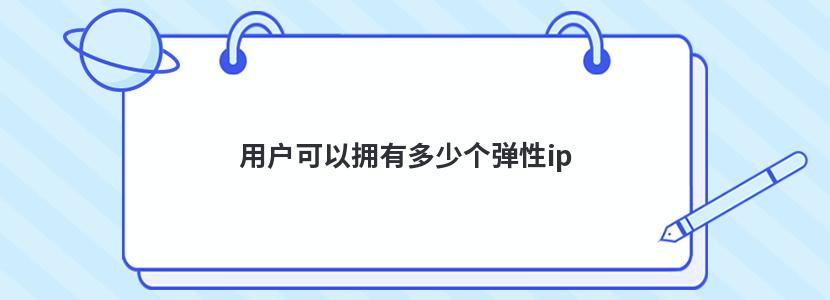 用户可以拥有多少个弹性ip